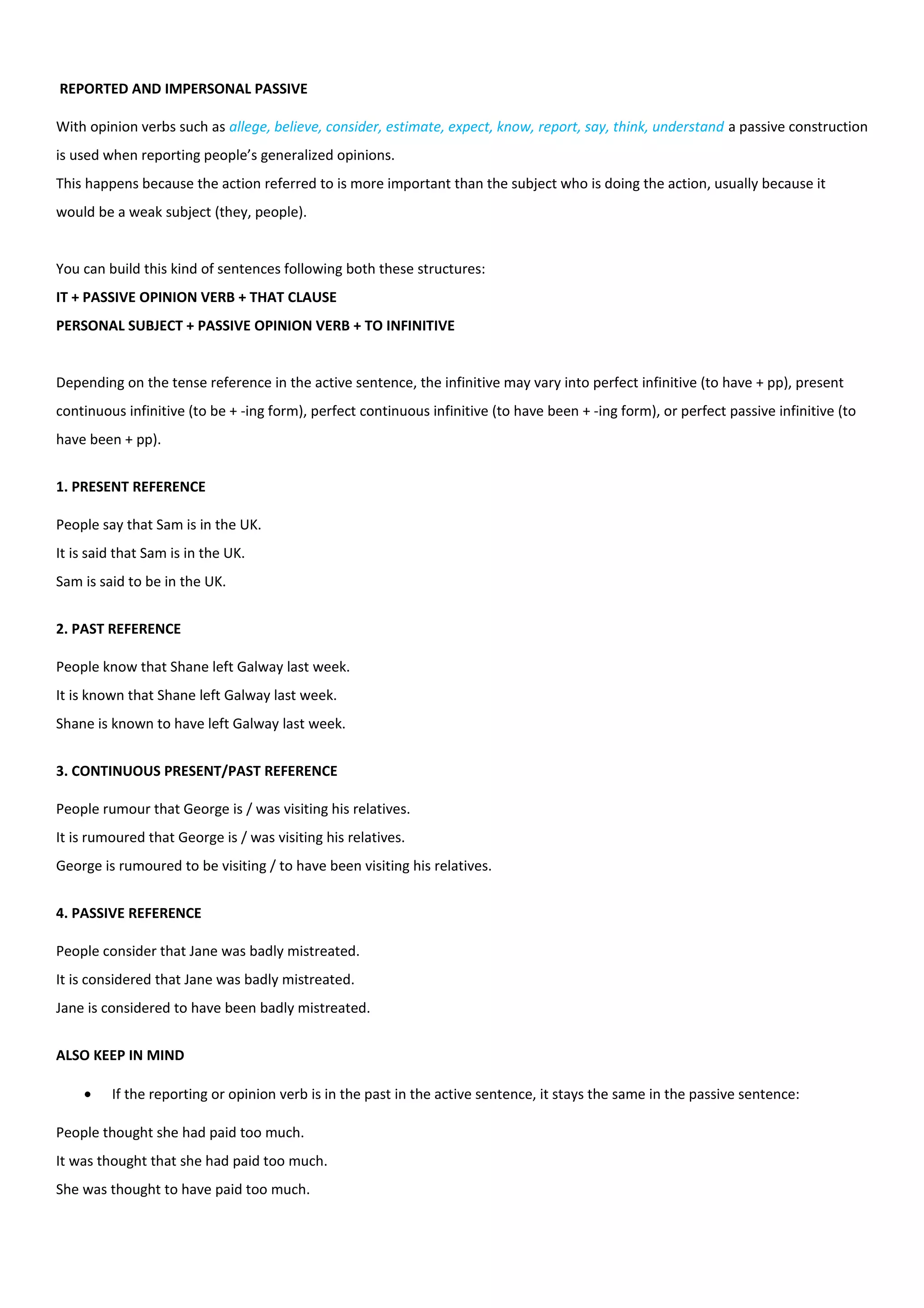 REPORTED AND IMPERSONAL PASSIVE

With opinion verbs such as allege, believe, consider, estimate, expect, know, report, say, think, understand a passive construction is used when reporting people's generalized opinions.
This happens because the action referred to is more important than the subject who is doing the action, usually because it would be a weak subject (they, people).

You can build this kind of sentences following both these structures:
IT + PASSIVE OPINION VERB + THAT CLAUSE
PERSONAL SUBJECT + PASSIVE OPINION VERB + TO INFINITIVE

Depending on the tense reference in the active sentence, the infinitive may vary into perfect infinitive (to have + pp), present continuous infinitive (to be + -ing form), perfect continuous infinitive (to have been + -ing form), or perfect passive infinitive (to have been + pp).

1. PRESENT REFERENCE

People say that Sam is in the UK.
It is said that Sam is in the UK.
Sam is said to be in the UK.

2. PAST REFERENCE

People know that Shane left Galway last week.
It is known that Shane left Galway last week.
Shane is known to have left Galway last week.

3. CONTINUOUS PRESENT/PAST REFERENCE

People rumour that George is / was visiting his relatives.
It is rumoured that George is / was visiting his relatives.
George is rumoured to be visiting / to have been visiting his relatives.

4. PASSIVE REFERENCE

People consider that Jane was badly mistreated.
It is considered that Jane was badly mistreated.
Jane is considered to have been badly mistreated.

ALSO KEEP IN MIND

• If the reporting or opinion verb is in the past in the active sentence, it stays the same in the passive sentence:

People thought she had paid too much.
It was thought that she had paid too much.
She was thought to have paid too much.